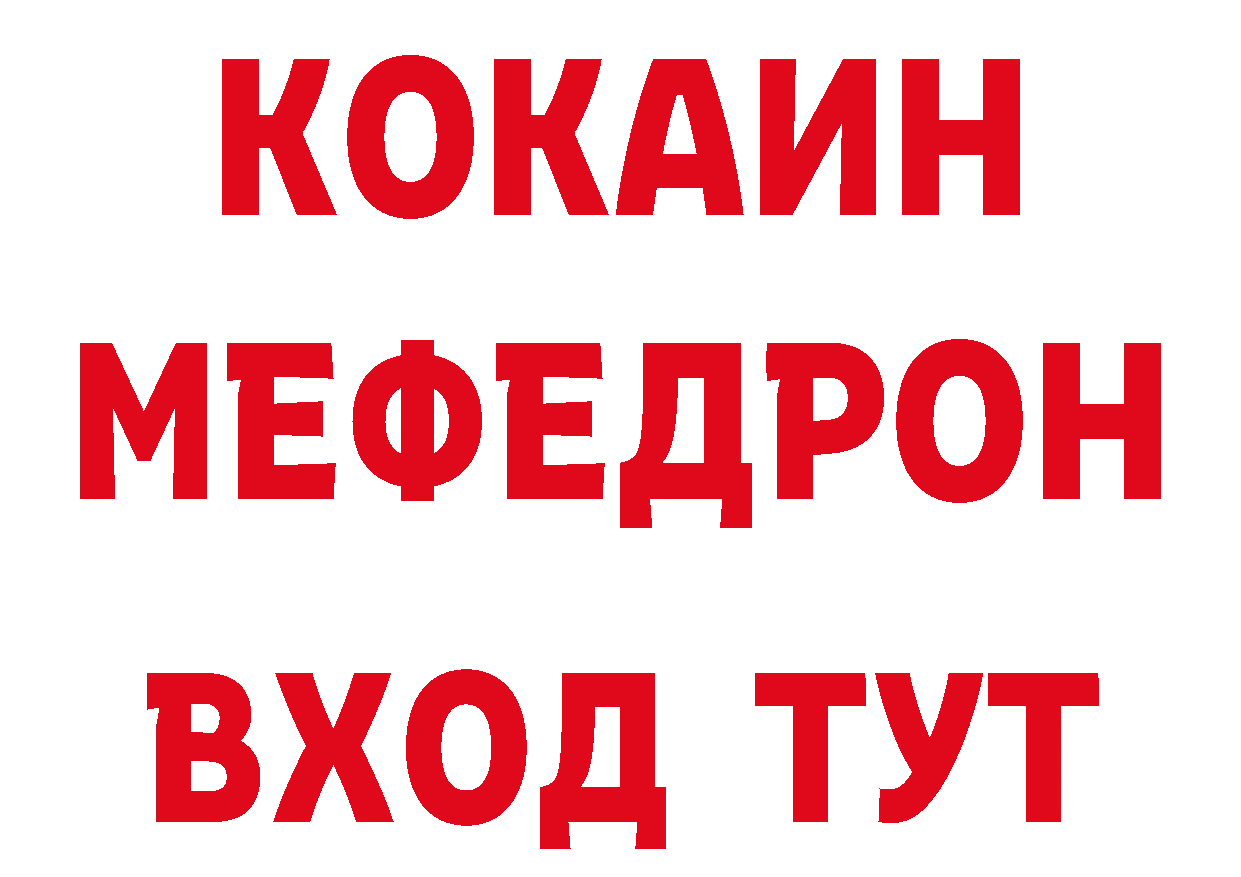 КОКАИН
МЕФЕДРОН
ВХОД ТУТ